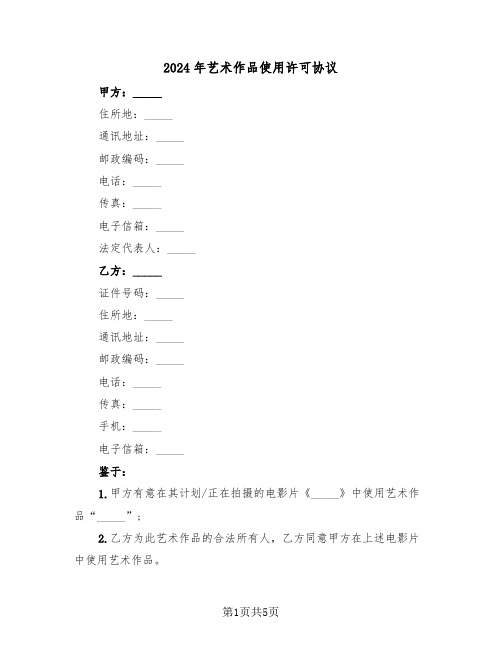 2024年艺术作品使用许可协议

甲方：_____

住所地：_____

通讯地址：_____

邮政编码：_____

电话：_____

传真：_____

电子信箱：_____

法定代表人：_____

乙方：_____

证件号码：_____

住所地：_____

通讯地址：_____

邮政编码：_____

电话：_____

传真：_____

手机：_____

电子信箱：_____

鉴于：

1. 甲方有意在其计划/正在拍摄的电影片《_____》中使用艺术作品“_____”；

2. 乙方为此艺术作品的合法所有人，乙方同意甲方在上述电影片中使用艺术作品。

第1页共5页